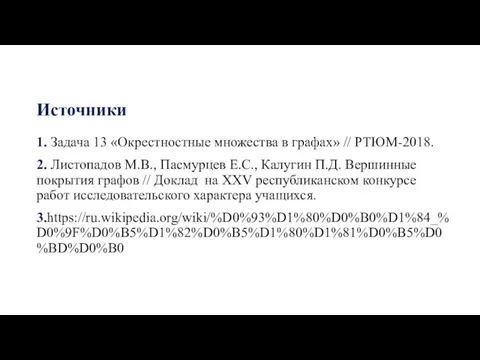 Источники

1. Задача 13 «Окрестностные множества в графах» // РТЮМ-2018.

2. Листопадов М.В., Пасмурцев Е.С., Калугин П.Д. Вершинные покрытия графов // Доклад на XXV республиканском конкурсе работ исследовательского характера учащихся.

3.https://ru.wikipedia.org/wiki/%D0%93%D1%80%D0%B0%D1%84_%D0%9F%D0%B5%D1%82%D0%B5%D1%80%D1%81%D0%B5%D0%BD%D0%B0